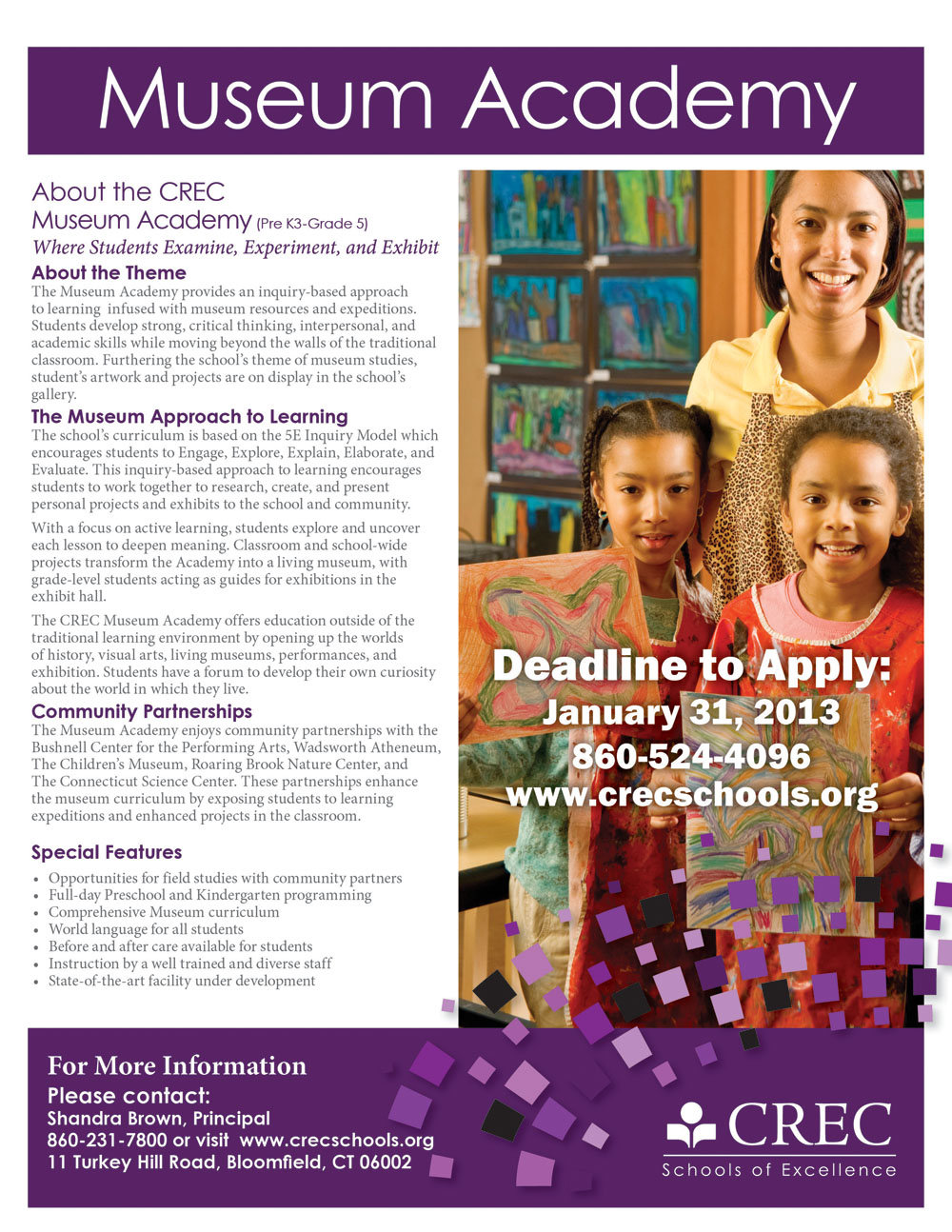 Museum Academy

About the CREC Museum Academy (Pre K3-Grade 5)
Where Students Examine, Experiment, and Exhibit

About the Theme
The Museum Academy provides an inquiry-based approach to learning infused with museum resources and expeditions. Students develop strong, critical thinking, interpersonal, and academic skills while moving beyond the walls of the traditional classroom. Furthering the school's theme of museum studies, student's artwork and projects are on display in the school's gallery.

The Museum Approach to Learning
The school's curriculum is based on the 5E Inquiry Model which encourages students to Engage, Explore, Explain, Elaborate, and Evaluate. This inquiry-based approach to learning encourages students to work together to research, create, and present personal projects and exhibits to the school and community.

With a focus on active learning, students explore and uncover each lesson to deepen meaning. Classroom and school-wide projects transform the Academy into a living museum, with grade-level students acting as guides for exhibitions in the exhibit hall.

The CREC Museum Academy offers education outside of the traditional learning environment by opening up the worlds of history, visual arts, living museums, performances, and exhibition. Students have a forum to develop their own curiosity about the world in which they live.

Community Partnerships
The Museum Academy enjoys community partnerships with the Bushnell Center for the Performing Arts, Wadsworth Atheneum, The Children's Museum, Roaring Brook Nature Center, and The Connecticut Science Center. These partnerships enhance the museum curriculum by exposing students to learning expeditions and enhanced projects in the classroom.

Special Features
• Opportunities for field studies with community partners
• Full-day Preschool and Kindergarten programming
• Comprehensive Museum curriculum
• World language for all students
• Before and after care available for students
• Instruction by a well trained and diverse staff
• State-of-the-art facility under development

Deadline to Apply:
January 31, 2013
860-524-4096
www.crecschools.org

For More Information
Please contact:
Shandra Brown, Principal
860-231-7800 or visit www.crecschools.org
11 Turkey Hill Road, Bloomfield, CT 06002

CREC
Schools of Excellence